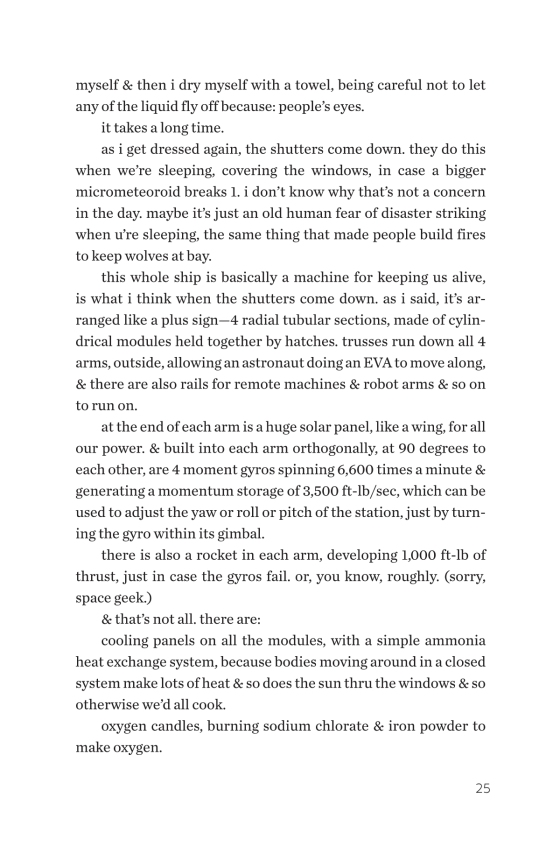 myself & then i dry myself with a towel, being careful not to let any of the liquid fly off because: people's eyes.

it takes a long time.

as i get dressed again, the shutters come down. they do this when we're sleeping, covering the windows, in case a bigger micrometeoroid breaks 1. i don't know why that's not a concern in the day. maybe it's just an old human fear of disaster striking when u're sleeping, the same thing that made people build fires to keep wolves at bay.

this whole ship is basically a machine for keeping us alive, is what i think when the shutters come down. as i said, it's arranged like a plus sign—4 radial tubular sections, made of cylindrical modules held together by hatches. trusses run down all 4 arms, outside, allowing an astronaut doing an EVA to move along, & there are also rails for remote machines & robot arms & so on to run on.

at the end of each arm is a huge solar panel, like a wing, for all our power. & built into each arm orthogonally, at 90 degrees to each other, are 4 moment gyros spinning 6,600 times a minute & generating a momentum storage of 3,500 ft-lb/sec, which can be used to adjust the yaw or roll or pitch of the station, just by turning the gyro within its gimbal.

there is also a rocket in each arm, developing 1,000 ft-lb of thrust, just in case the gyros fail. or, you know, roughly. (sorry, space geek.)

& that's not all. there are:

cooling panels on all the modules, with a simple ammonia heat exchange system, because bodies moving around in a closed system make lots of heat & so does the sun thru the windows & so otherwise we'd all cook.

oxygen candles, burning sodium chlorate & iron powder to make oxygen.

25